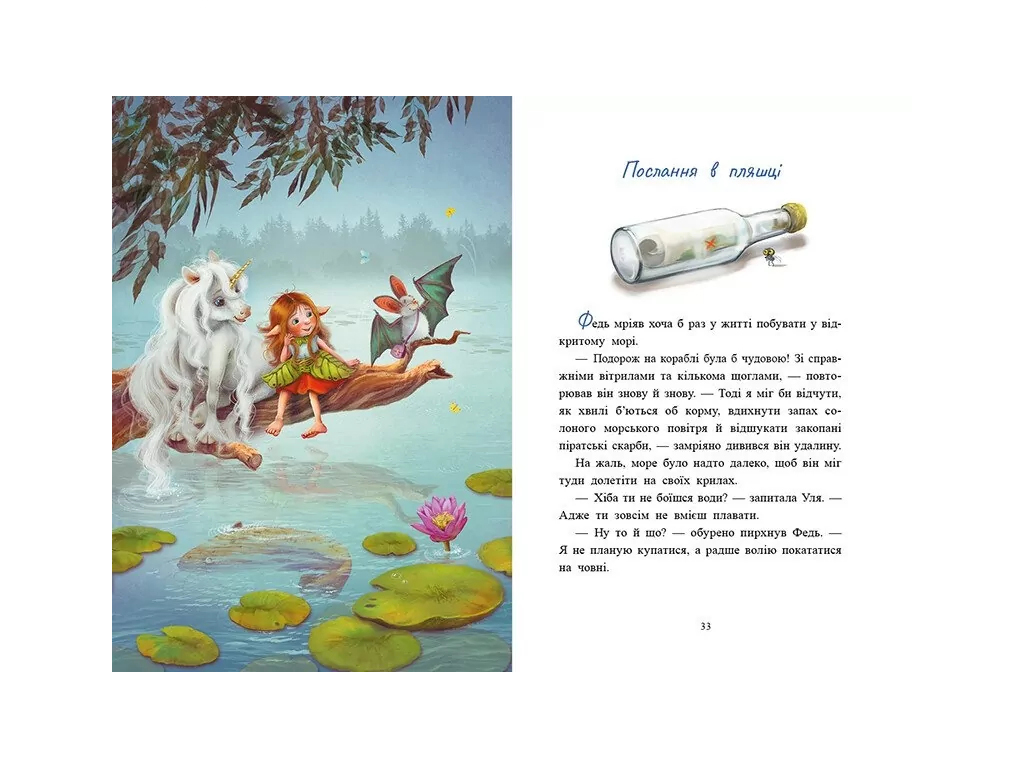 Послання в пляшці

Федь мріяв хоча б раз у житті побувати у відкритому морі.

— Подорож на кораблі була б чудовою! Зі справжніми вітрилами та кількома щоглами, — повторював він знову й знову. — Тоді я міг би відчути, як хвилі б'ються об корму, вдихнути запах солоного морського повітря й відшукати закопані піратські скарби, — замріяно дивився він удалину.

На жаль, море було надто далеко, щоб він міг туди долетіти на своїх крилах.

— Хіба ти не боїшся води? — запитала Уля. — Адже ти зовсім не вмієш плавати.

— Ну то й що? — обурено пирхнув Федь. — Я не планую купатися, а радше волію покататися на човні.

33